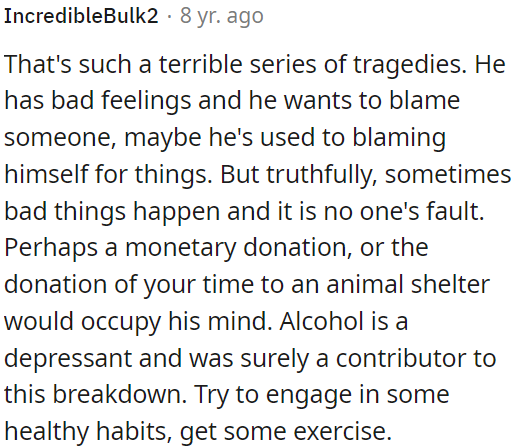 IncredibleBulk2 · 8 yr. ago

That's such a terrible series of tragedies. He has bad feelings and he wants to blame someone, maybe he's used to blaming himself for things. But truthfully, sometimes bad things happen and it is no one's fault. Perhaps a monetary donation, or the donation of your time to an animal shelter would occupy his mind. Alcohol is a depressant and was surely a contributor to this breakdown. Try to engage in some healthy habits, get some exercise.